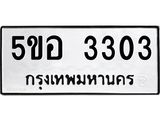 5ขอ 3303
กรุงเทพมหานคร